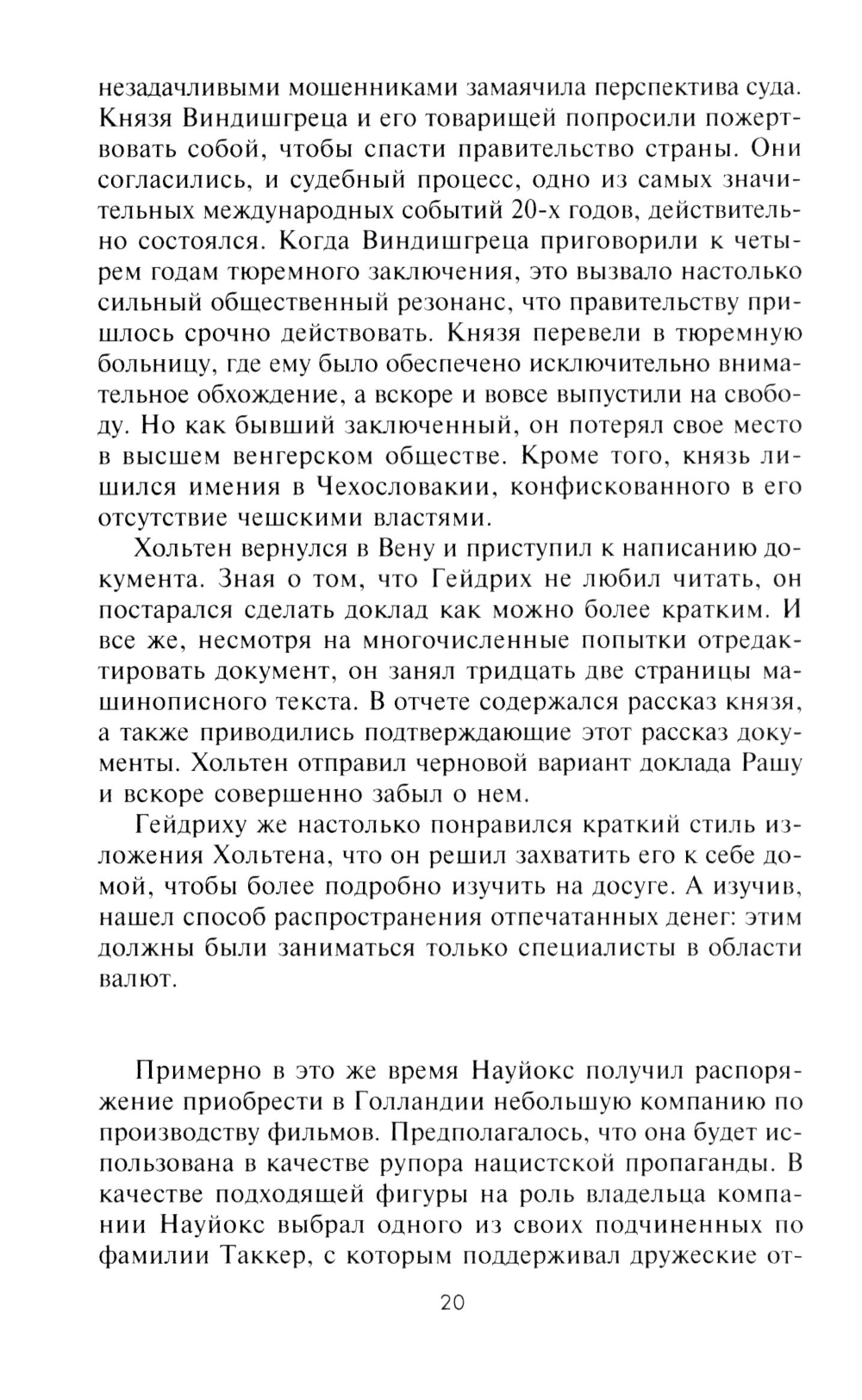 незадачливыми мошенниками замаячила перспектива суда. Князя Виндишгреца и его товарищей попросили пожертвовать собой, чтобы спасти правительство страны. Они согласились, и судебный процесс, одно из самых значительных международных событий 20-х годов, действительно состоялся. Когда Виндишгреца приговорили к четырем годам тюремного заключения, это вызвало настолько сильный общественный резонанс, что правительству пришлось срочно действовать. Князя перевели в тюремную больницу, где ему было обеспечено исключительно внимательное обхождение, а вскоре и вовсе выпустили на свободу. Но как бывший заключенный, он потерял свое место в высшем венгерском обществе. Кроме того, князь лишился имения в Чехословакии, конфискованного в его отсутствие чешскими властями.

Хольтен вернулся в Вену и приступил к написанию документа. Зная о том, что Гейдрих не любил читать, он постарался сделать доклад как можно более кратким. И все же, несмотря на многочисленные попытки отредактировать документ, он занял тридцать две страницы машинописного текста. В отчете содержался рассказ князя, а также приводились подтверждающие этот рассказ документы. Хольтен отправил черновой вариант доклада Рашу и вскоре совершенно забыл о нем.

Гейдриху же настолько понравился краткий стиль изложения Хольтена, что он решил захватить его к себе домой, чтобы более подробно изучить на досуге. А изучив, нашел способ распространения отпечатанных денег: этим должны были заниматься только специалисты в области валют.

Примерно в это же время Науйокс получил распоряжение приобрести в Голландии небольшую компанию по производству фильмов. Предполагалось, что она будет использована в качестве рупора нацистской пропаганды. В качестве подходящей фигуры на роль владельца компании Науйокс выбрал одного из своих подчиненных по фамилии Таккер, с которым поддерживал дружеские от-

20